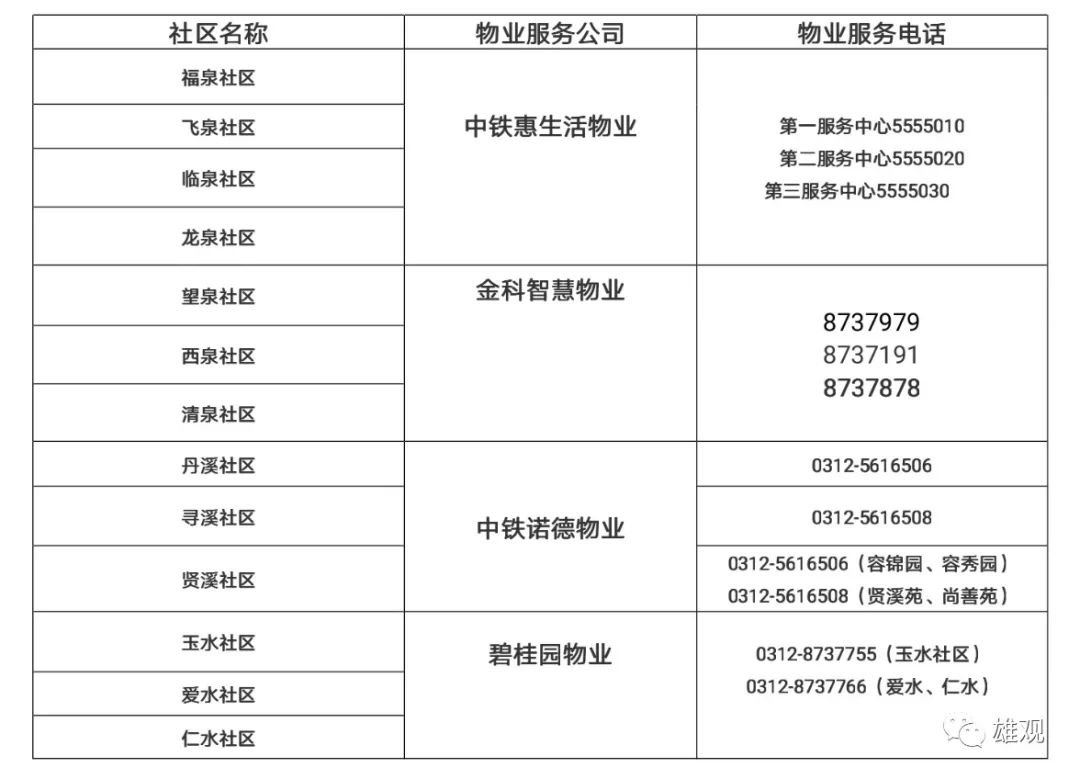 | 社区名称 | 物业服务公司 | 物业服务电话 |
|---|---|---|
| 福泉社区 | 中铁惠生活物业 | 第一服务中心5555010 第二服务中心5555020 第三服务中心5555030 |
| 飞泉社区 | | |
| 临泉社区 | | |
| 龙泉社区 | | |
| 望泉社区 | 金科智慧物业 | 8737979 8737191 8737878 |
| 西泉社区 | | |
| 清泉社区 | | |
| 丹溪社区 | 中铁诺德物业 | 0312-5616506 |
| 寻溪社区 | | 0312-5616508 |
| 贤溪社区 | | 0312-5616506（容锦园、容秀园） 0312-5616508（贤溪苑、尚善苑） |
| 玉水社区 | 碧桂园物业 | 0312-8737755（玉水社区） 0312-8737766（爱水、仁水） |
| 爱水社区 | | |
| 仁水社区 | | |

雄观